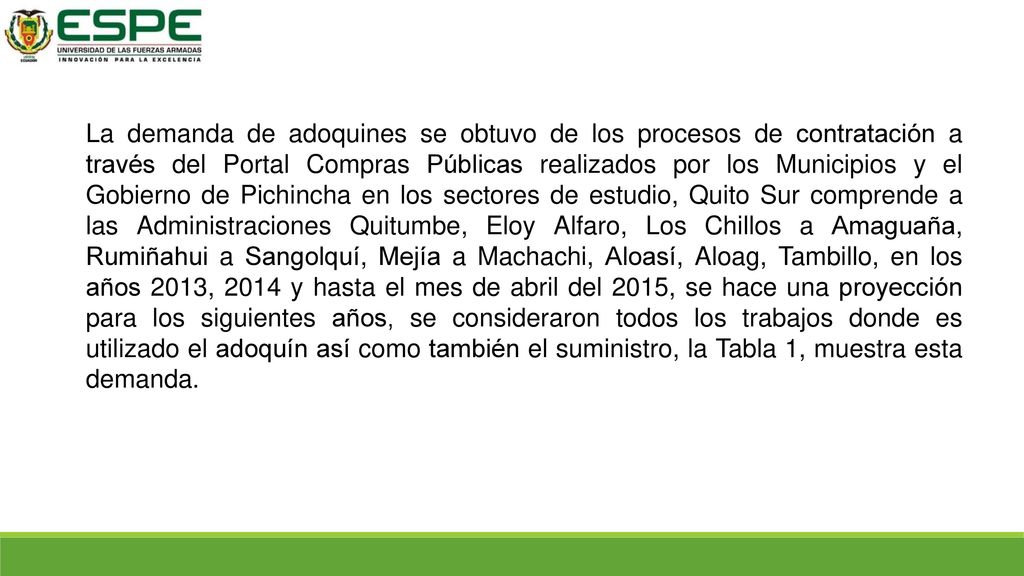 ESPE
UNIVERSIDAD DE LAS FUERZAS ARMADAS
INNOVACIÓN PARA LA EXCELENCIA

La demanda de adoquines se obtuvo de los procesos de contratación a través del Portal Compras Públicas realizados por los Municipios y el Gobierno de Pichincha en los sectores de estudio, Quito Sur comprende a las Administraciones Quitumbe, Eloy Alfaro, Los Chillos a Amaguaña, Rumiñahui a Sangolquí, Mejía a Machachi, Aloasí, Aloag, Tambillo, en los años 2013, 2014 y hasta el mes de abril del 2015, se hace una proyección para los siguientes años, se consideraron todos los trabajos donde es utilizado el adoquín así como también el suministro, la Tabla 1, muestra esta demanda.